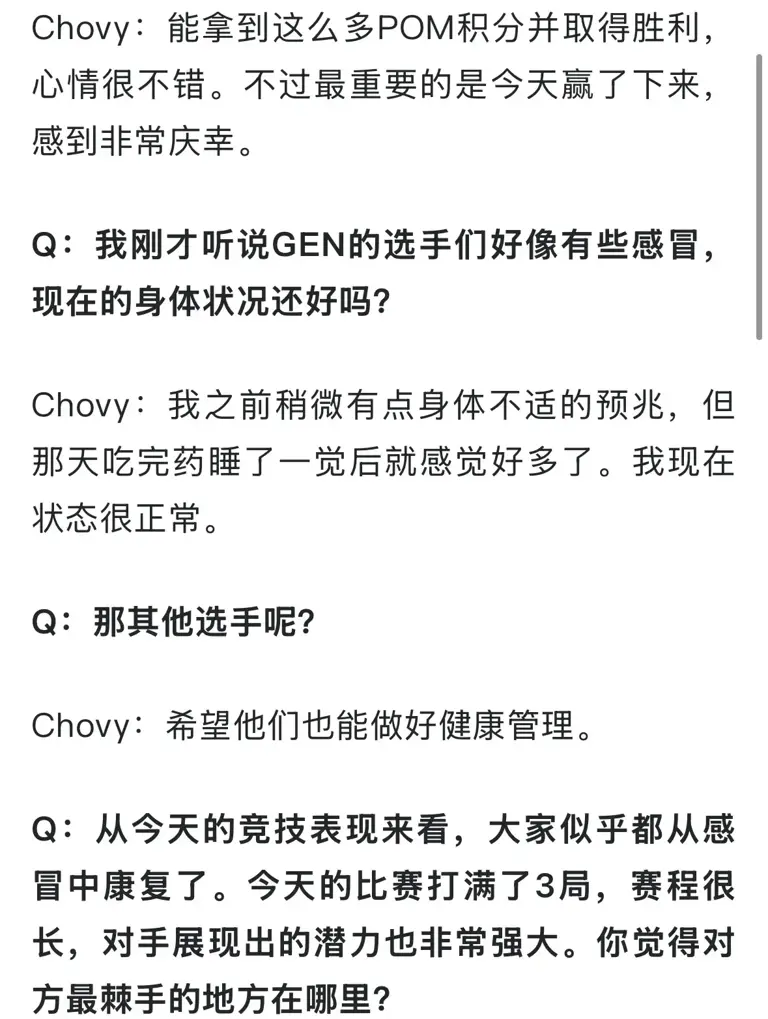 Chovy：能拿到这么多POM积分并取得胜利，心情很不错。不过最重要的是今天赢了下来，感到非常庆幸。

Q：我刚才听说GEN的选手们好像有些感冒，现在的身体状况还好吗？

Chovy：我之前稍微有点身体不适的预兆，但那天吃完药睡了一觉后就感觉好多了。我现在状态很正常。

Q：那其他选手呢？

Chovy：希望他们也能做好健康管理。

Q：从今天的竞技表现来看，大家似乎都从感冒中康复了。今天的比赛打满了3局，赛程很长，对手展现出的潜力也非常强大。你觉得对方最棘手的地方在哪里？